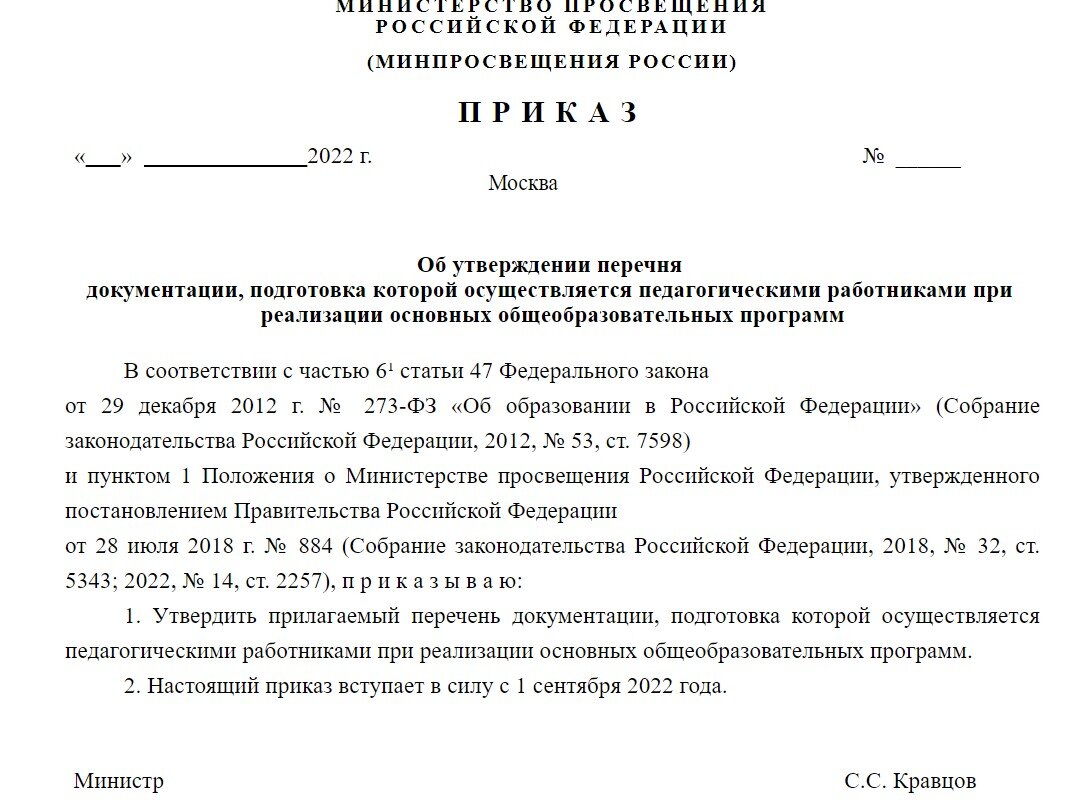 МИНИСТЕРСТВО ПРОСВЕЩЕНИЯ
РОССИЙСКОЙ ФЕДЕРАЦИИ
(МИНПРОСВЕЩЕНИЯ РОССИИ)

П Р И К А З

«___» ______________2022 г. № ______

Москва

Об утверждении перечня
документации, подготовка которой осуществляется педагогическими работниками при реализации основных общеобразовательных программ

В соответствии с частью $6^1$ статьи 47 Федерального закона
от 29 декабря 2012 г. № 273-ФЗ «Об образовании в Российской Федерации» (Собрание законодательства Российской Федерации, 2012, № 53, ст. 7598)
и пунктом 1 Положения о Министерстве просвещения Российской Федерации, утвержденного постановлением Правительства Российской Федерации
от 28 июля 2018 г. № 884 (Собрание законодательства Российской Федерации, 2018, № 32, ст. 5343; 2022, № 14, ст. 2257), п р и к а з ы в а ю:

1. Утвердить прилагаемый перечень документации, подготовка которой осуществляется педагогическими работниками при реализации основных общеобразовательных программ.

2. Настоящий приказ вступает в силу с 1 сентября 2022 года.

Министр С.С. Кравцов